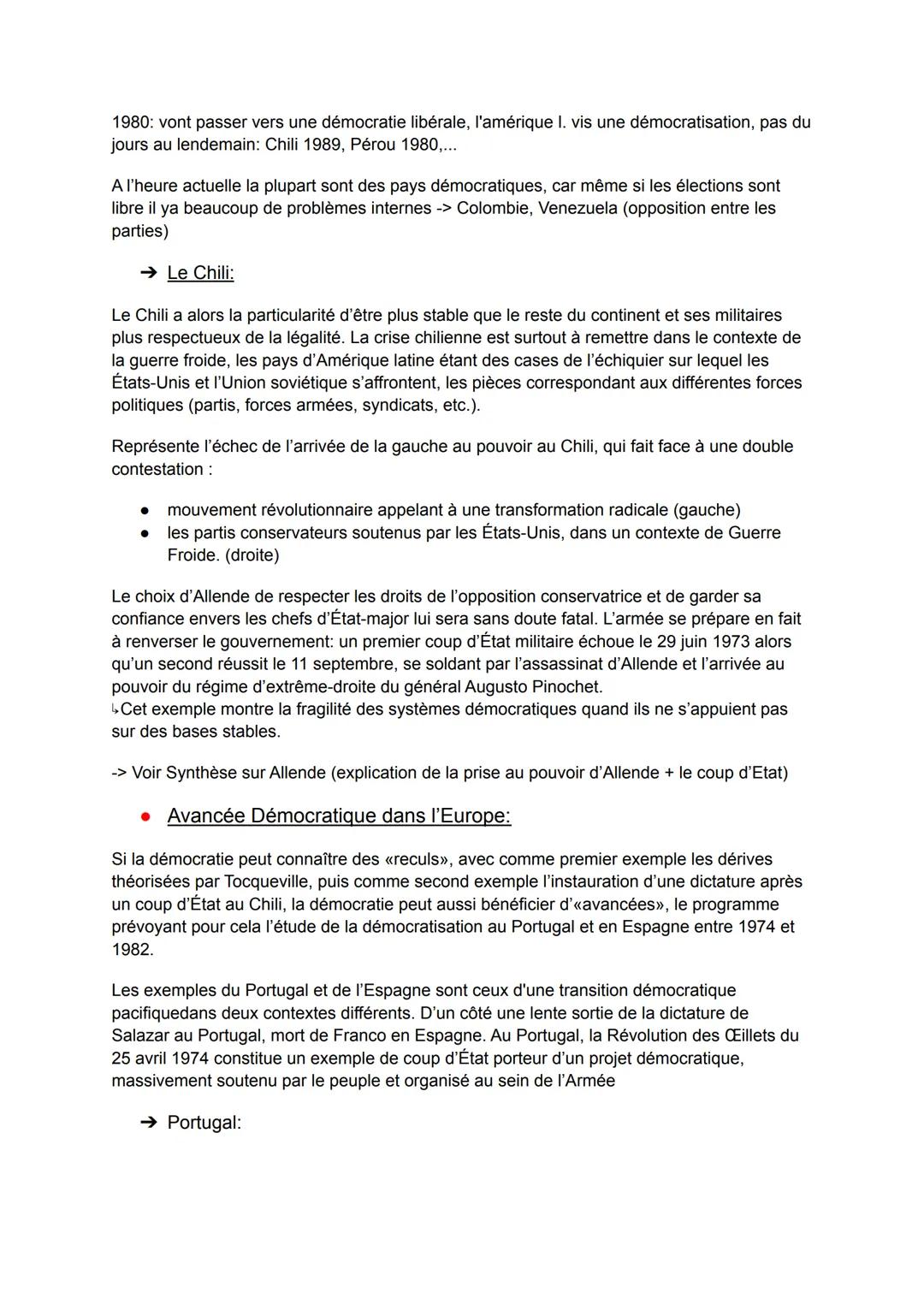 1980: vont passer vers une démocratie libérale, l'amérique l. vis une démocratisation, pas du jours au lendemain: Chili 1989, Pérou 1980,...

A l'heure actuelle la plupart sont des pays démocratiques, car même si les élections sont libre il ya beaucoup de problèmes internes -> Colombie, Venezuela (opposition entre les parties)

➔ Le Chili:

Le Chili a alors la particularité d'être plus stable que le reste du continent et ses militaires plus respectueux de la légalité. La crise chilienne est surtout à remettre dans le contexte de la guerre froide, les pays d'Amérique latine étant des cases de l'échiquier sur lequel les États-Unis et l'Union soviétique s'affrontent, les pièces correspondant aux différentes forces politiques (partis, forces armées, syndicats, etc.).

Représente l'échec de l'arrivée de la gauche au pouvoir au Chili, qui fait face à une double contestation :

● mouvement révolutionnaire appelant à une transformation radicale (gauche)
● les partis conservateurs soutenus par les États-Unis, dans un contexte de Guerre Froide. (droite)

Le choix d'Allende de respecter les droits de l'opposition conservatrice et de garder sa confiance envers les chefs d'État-major lui sera sans doute fatal. L'armée se prépare en fait à renverser le gouvernement: un premier coup d'État militaire échoue le 29 juin 1973 alors qu'un second réussit le 11 septembre, se soldant par l'assassinat d'Allende et l'arrivée au pouvoir du régime d'extrême-droite du général Augusto Pinochet.
↳Cet exemple montre la fragilité des systèmes démocratiques quand ils ne s'appuient pas sur des bases stables.

-> Voir Synthèse sur Allende (explication de la prise au pouvoir d'Allende + le coup d'Etat)

● Avancée Démocratique dans l'Europe:

Si la démocratie peut connaître des «reculs», avec comme premier exemple les dérives théorisées par Tocqueville, puis comme second exemple l'instauration d'une dictature après un coup d'État au Chili, la démocratie peut aussi bénéficier d'«avancées», le programme prévoyant pour cela l'étude de la démocratisation au Portugal et en Espagne entre 1974 et 1982.

Les exemples du Portugal et de l'Espagne sont ceux d'une transition démocratique pacifiquedans deux contextes différents. D'un côté une lente sortie de la dictature de Salazar au Portugal, mort de Franco en Espagne. Au Portugal, la Révolution des Œillets du 25 avril 1974 constitue un exemple de coup d'État porteur d'un projet démocratique, massivement soutenu par le peuple et organisé au sein de l'Armée

➔ Portugal: